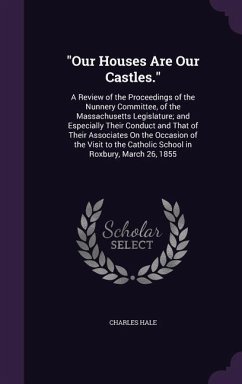 "Our Houses Are Our Castles."

A Review of the Proceedings of the Nunnery Committee, of the Massachusetts Legislature; and Especially Their Conduct and That of Their Associates On the Occasion of the Visit to the Catholic School in Roxbury, March 26, 1855

Scholar SELECT

CHARLES HALE